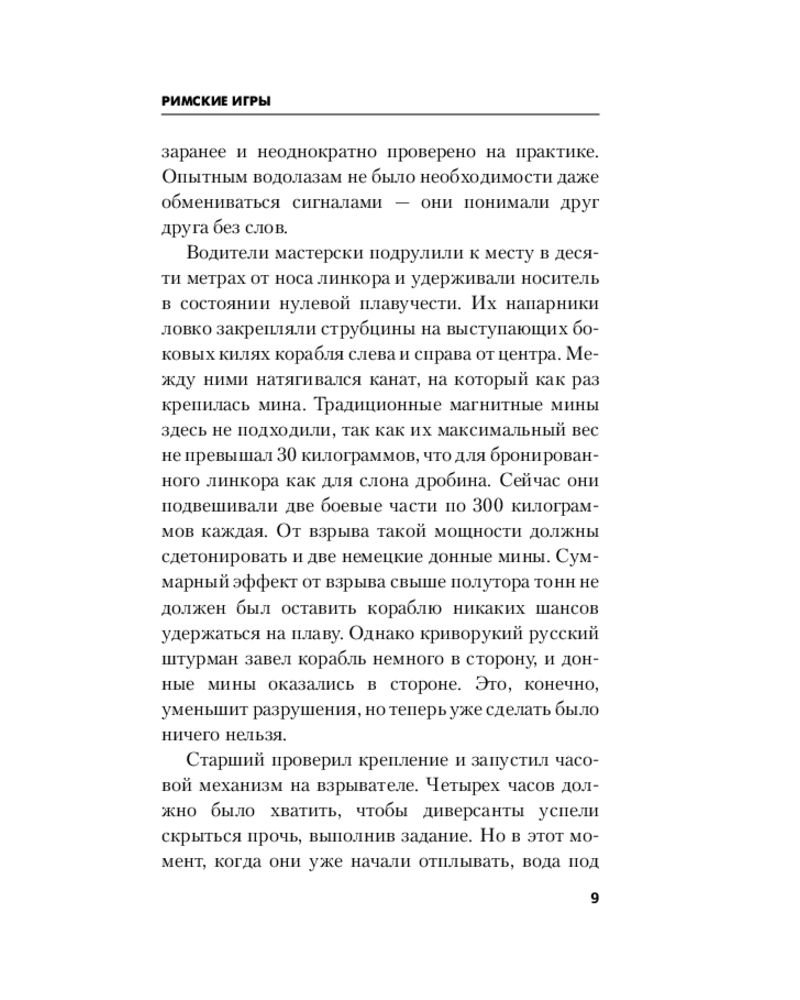 РИМСКИЕ ИГРЫ

заранее и неоднократно проверено на практике. Опытным водолазам не было необходимости даже обмениваться сигналами — они понимали друг друга без слов.

Водители мастерски подрулили к месту в десяти метрах от носа линкора и удерживали носитель в состоянии нулевой плавучести. Их напарники ловко закрепляли струбцины на выступающих боковых килях корабля слева и справа от центра. Между ними натягивался канат, на который как раз крепилась мина. Традиционные магнитные мины здесь не подходили, так как их максимальный вес не превышал 30 килограммов, что для бронированного линкора как для слона дробина. Сейчас они подвешивали две боевые части по 300 килограммов каждая. От взрыва такой мощности должны сдетонировать и две немецкие донные мины. Суммарный эффект от взрыва свыше полутора тонн не должен был оставить кораблю никаких шансов удержаться на плаву. Однако криворукий русский штурман завел корабль немного в сторону, и донные мины оказались в стороне. Это, конечно, уменьшит разрушения, но теперь уже сделать было ничего нельзя.

Старший проверил крепление и запустил часовой механизм на взрывателе. Четырех часов должно было хватить, чтобы диверсанты успели скрыться прочь, выполнив задание. Но в этот момент, когда они уже начали отплывать, вода под

9